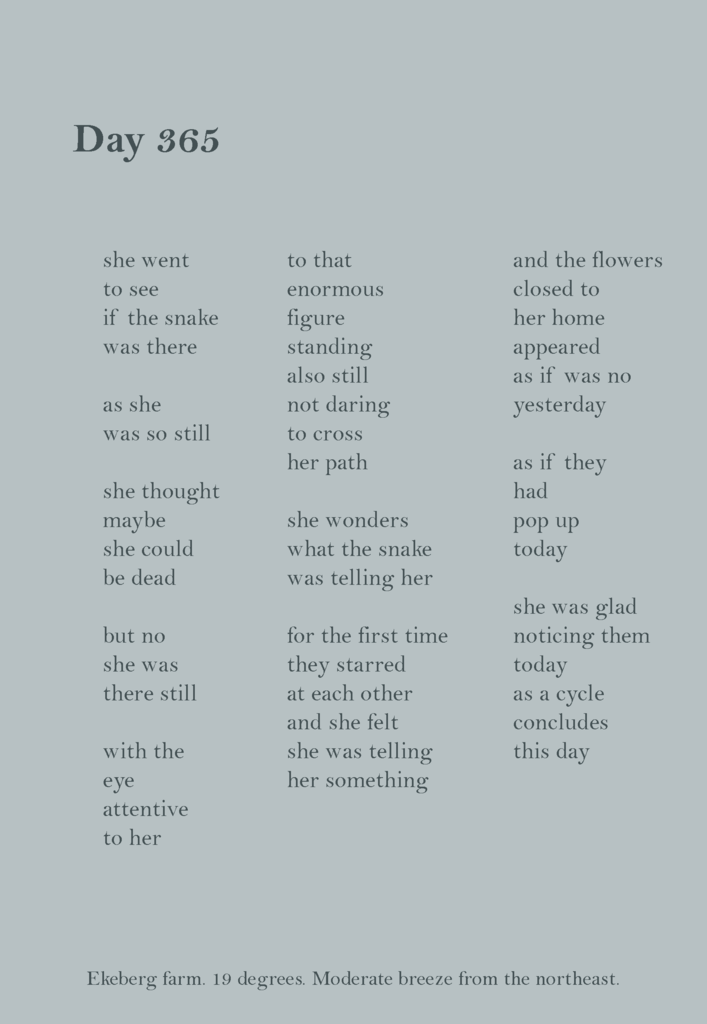 Day 365

she went
to see
if the snake
was there

as she
was so still

she thought
maybe
she could
be dead

but no
she was
there still

with the
eye
attentive
to her

to that
enormous
figure
standing
also still
not daring
to cross
her path

she wonders
what the snake
was telling her

for the first time
they starred
at each other
and she felt
she was telling
her something

and the flowers
closed to
her home
appeared
as if was no
yesterday

as if they
had
pop up
today

she was glad
noticing them
today
as a cycle
concludes
this day

Ekeberg farm. 19 degrees. Moderate breeze from the northeast.